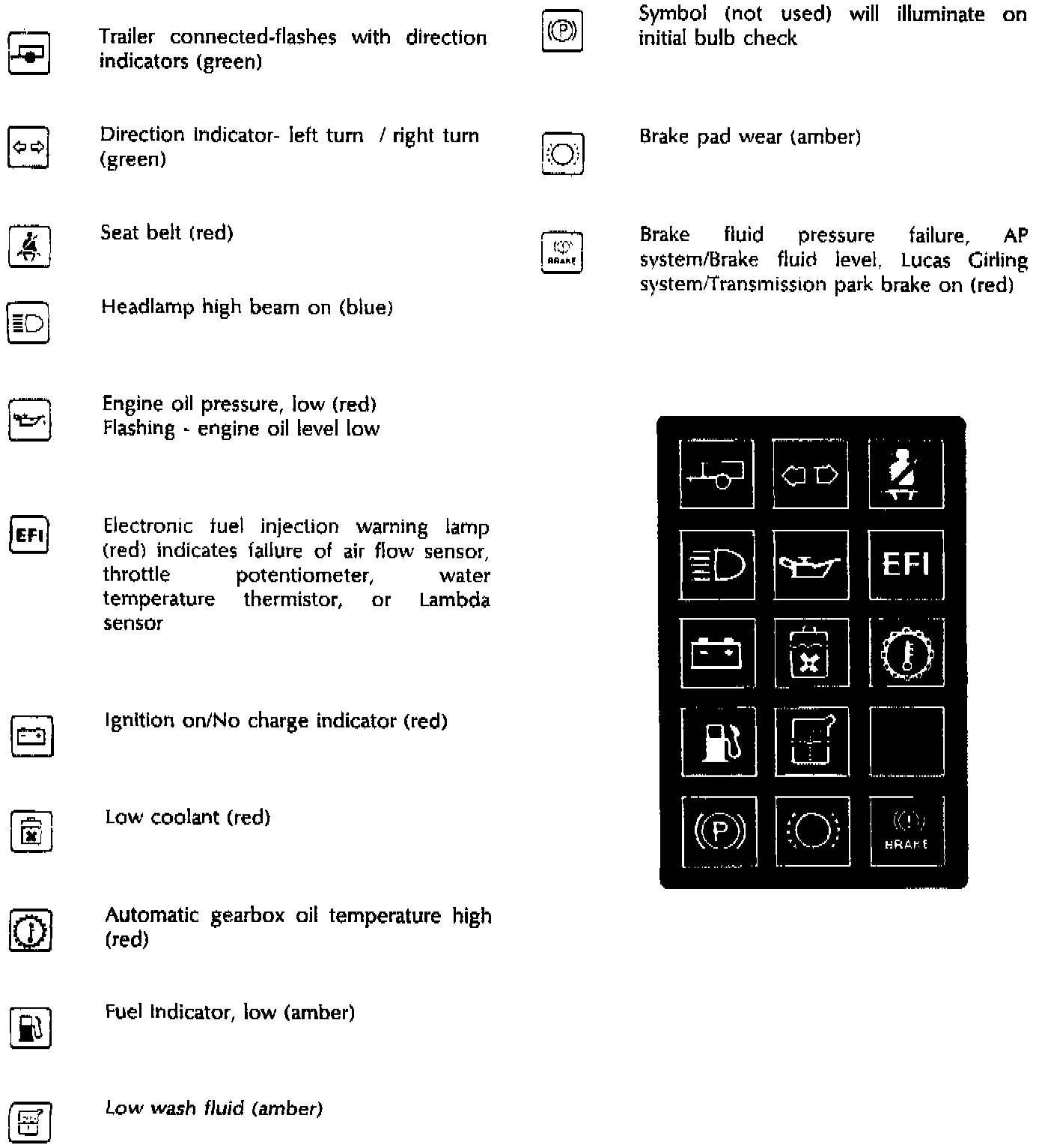 Trailer connected-flashes with direction indicators (green)

Direction Indicator- left turn / right turn (green)

Seat belt (red)

Headlamp high beam on (blue)

Engine oil pressure, low (red)
Flashing - engine oil level low

EFI

Electronic fuel injection warning lamp (red) indicates failure of air flow sensor, throttle potentiometer, water temperature thermistor, or Lambda sensor

Ignition on/No charge indicator (red)

Low coolant (red)

Automatic gearbox oil temperature high (red)

Fuel Indicator, low (amber)

Low wash fluid (amber)

(P)

Symbol (not used) will illuminate on initial bulb check

Brake pad wear (amber)

BRAKE

Brake fluid pressure failure, AP system/Brake fluid level, Lucas Girling system/Transmission park brake on (red)

EFI

(P)

BRAKE